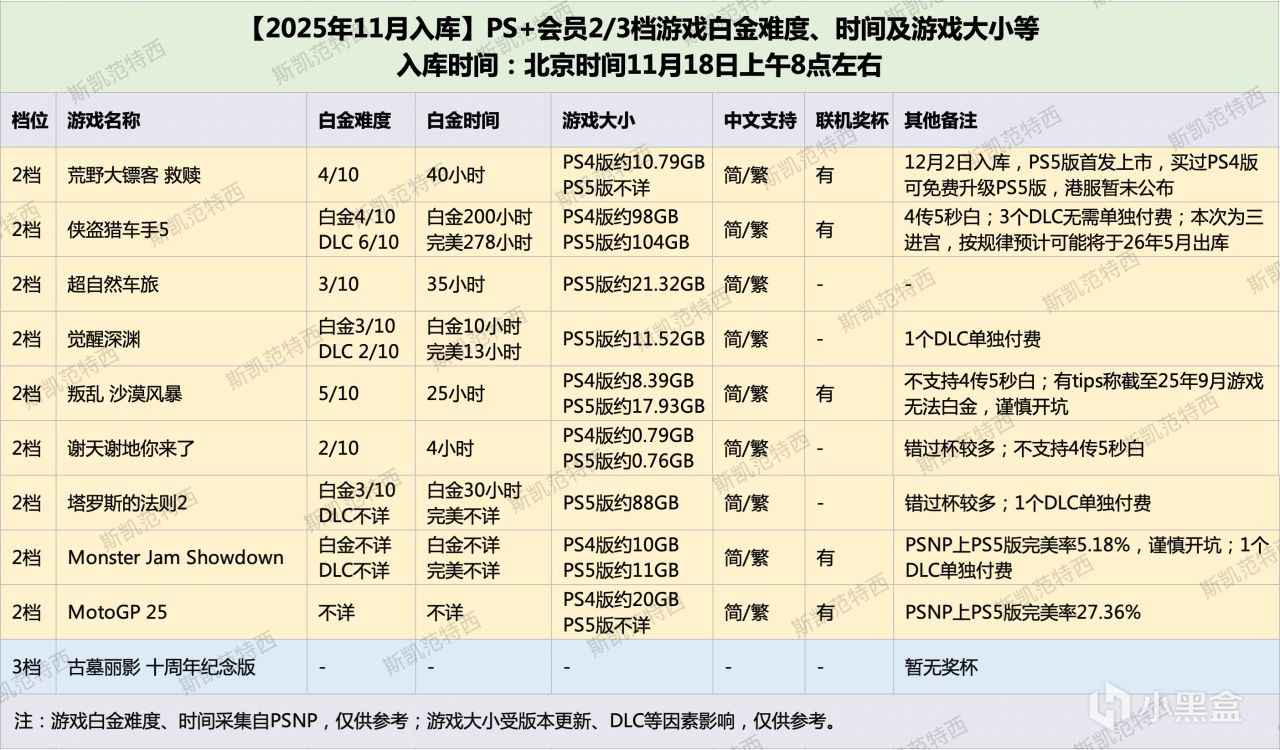 【2025年11月入库】PS+会员2/3档游戏白金难度、时间及游戏大小等
入库时间：北京时间11月18日上午8点左右

| 档位 | 游戏名称 | 白金难度 | 白金时间 | 游戏大小 | 中文支持 | 联机奖杯 | 其他备注 |
|---|---|---|---|---|---|---|---|
| 2档 | 荒野大镖客 救赎 | 4/10 | 40小时 | PS4版约10.79GB PS5版不详 | 简/繁 | 有 | 12月2日入库，PS5版首发上市，买过PS4版可免费升级PS5版，港服暂未公布 |
| 2档 | 侠盗猎车手5 | 白金4/10 DLC 6/10 | 白金200小时 完美278小时 | PS4版约98GB PS5版约104GB | 简/繁 | 有 | 4传5秒白；3个DLC无需单独付费；本次为三进宫，按规律预计可能将于26年5月出库 |
| 2档 | 超自然车旅 | 3/10 | 35小时 | PS5版约21.32GB | 简/繁 | - | - |
| 2档 | 觉醒深渊 | 白金3/10 DLC 2/10 | 白金10小时 完美13小时 | PS5版约11.52GB | 简/繁 | - | 1个DLC单独付费 |
| 2档 | 叛乱 沙漠风暴 | 5/10 | 25小时 | PS4版约8.39GB PS5版约17.93GB | 简/繁 | 有 | 不支持4传5秒白；有tips称截至25年9月游戏无法白金，谨慎开坑 |
| 2档 | 谢天谢地你来了 | 2/10 | 4小时 | PS4版约0.79GB PS5版约0.76GB | 简/繁 | - | 错过杯较多；不支持4传5秒白 |
| 2档 | 塔罗斯的法则2 | 白金3/10 DLC不详 | 白金30小时 完美不详 | PS5版约88GB | 简/繁 | - | 错过杯较多；1个DLC单独付费 |
| 2档 | Monster Jam Showdown | 白金不详 DLC不详 | 白金不详 完美不详 | PS4版约10GB PS5版约11GB | 简/繁 | 有 | PSNP上PS5版完美率5.18%，谨慎开坑；1个DLC单独付费 |
| 2档 | MotoGP 25 | 不详 | 不详 | PS4版约20GB PS5版不详 | 简/繁 | 有 | PSNP上PS5版完美率27.36% |
| 3档 | 古墓丽影 十周年纪念版 | - | - | - | - | - | 暂无奖杯 |

注：游戏白金难度、时间采集自PSNP，仅供参考；游戏大小受版本更新、DLC等因素影响，仅供参考。

斯凯范特西

小黑盒